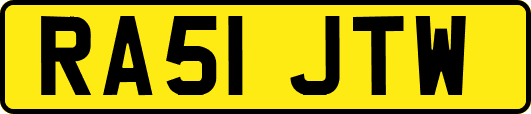 RA51 JTW